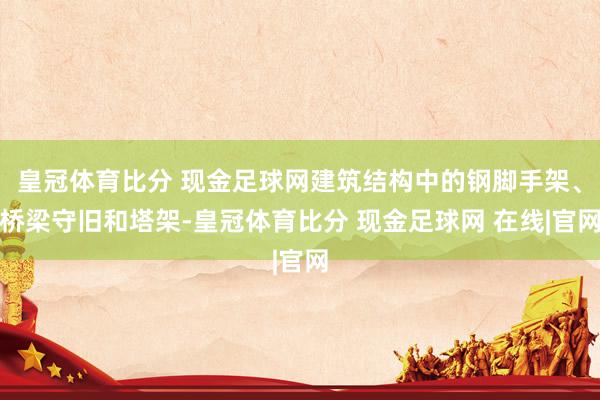 皇冠体育比分 现金足球网建筑结构中的钢脚手架、桥梁守旧和塔架-皇冠体育比分 现金足球网 在线|官网|官网